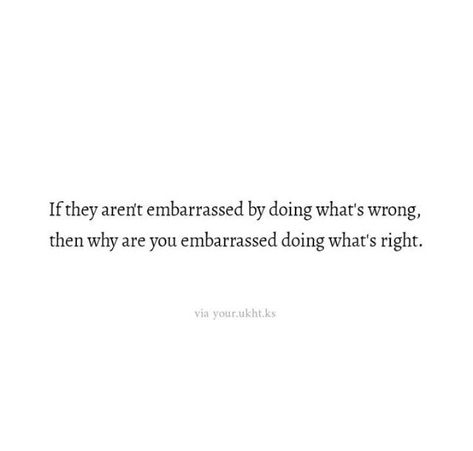 If they aren't embarrassed by doing what's wrong, then why are you embarrassed doing what's right.

via your.ukht.ks